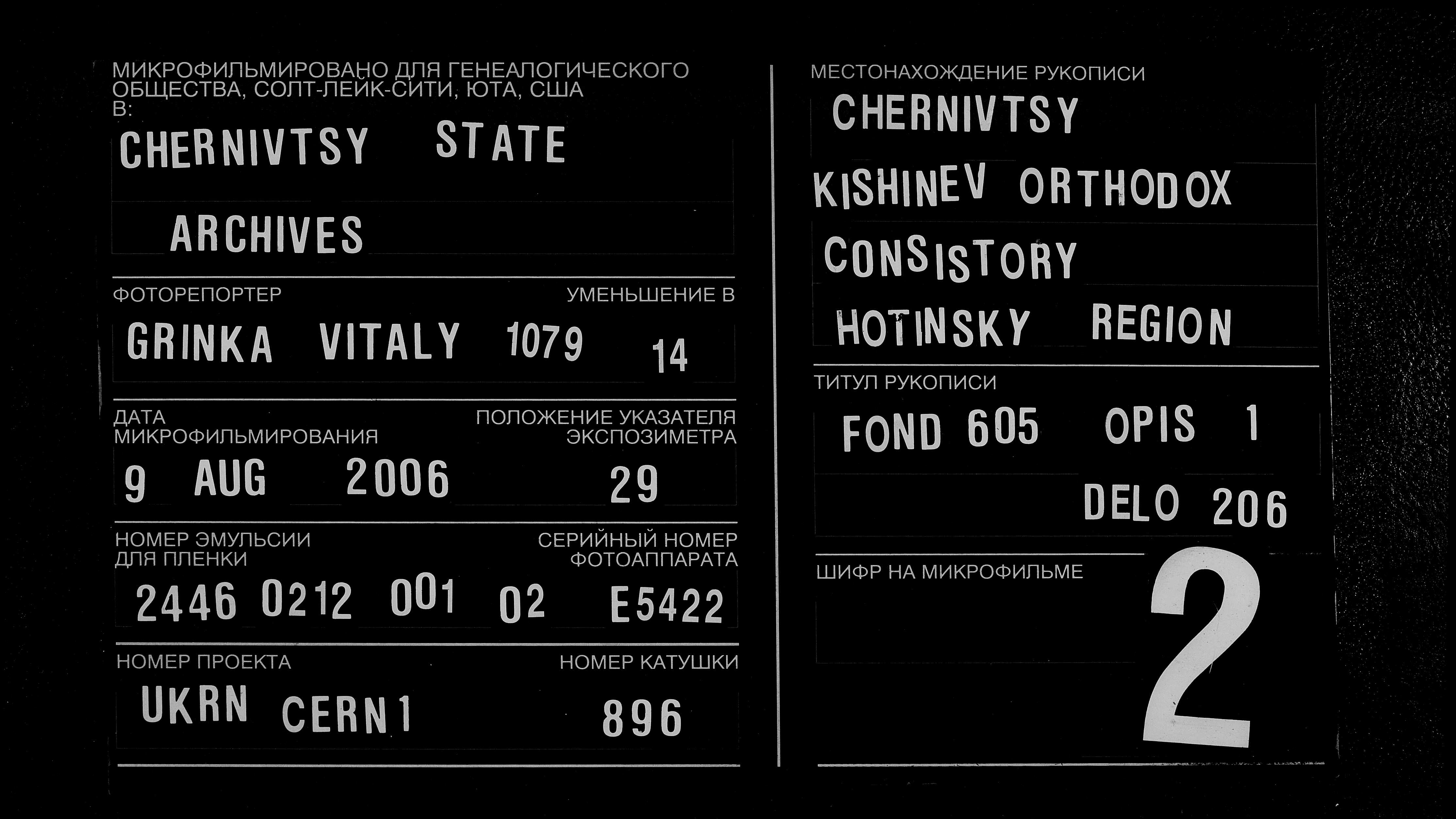 МИКРОФИЛЬМИРОВАНО ДЛЯ ГЕНЕАЛОГИЧЕСКОГО ОБЩЕСТВА, СОЛТ-ЛЕЙК-СИТИ, ЮТА, США
В:

CHERNIVTSY STATE

ARCHIVES

ФОТОРЕПОРТЕР
УМЕНЬШЕНИЕ В

GRINKA VITALY 1079
14

ДАТА
МИКРОФИЛЬМИРОВАНИЯ
ПОЛОЖЕНИЕ УКАЗАТЕЛЯ
ЭКСПОЗИМЕТРА

9 AUG 2006
29

НОМЕР ЭМУЛЬСИИ
ДЛЯ ПЛЕНКИ
СЕРИЙНЫЙ НОМЕР
ФОТОАППАРАТА

2446 0212 001 02
E5422

НОМЕР ПРОЕКТА
НОМЕР КАТУШКИ

UKRN CERN1
896

МЕСТОНАХОЖДЕНИЕ РУКОПИСИ

CHERNIVTSY

KISHINEV ORTHODOX

CONSISTORY

HOTINSKY REGION

ТИТУЛ РУКОПИСИ

FOND 605 OPIS 1

DELO 206

ШИФР НА МИКРОФИЛЬМЕ

2